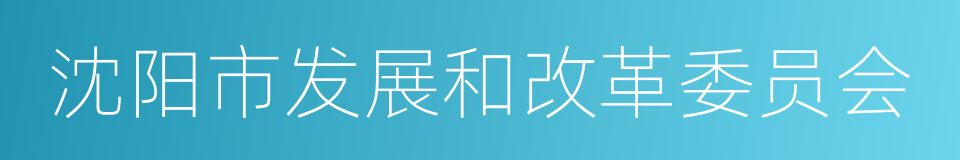 沈阳市发展和改革委员会